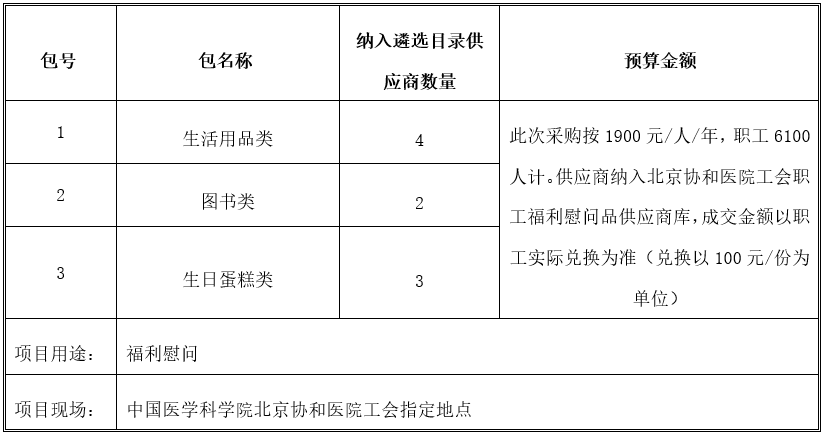 | 包号 | 包名称 | 纳入遴选目录供应商数量 | 预算金额 |
|---|---|---|---|
| 1 | 生活用品类 | 4 | 此次采购按 1900 元/人/年，职工 6100 人计。供应商纳入北京协和医院工会职工福利慰问品供应商库，成交金额以职工实际兑换为准（兑换以 100 元/份为单位） |
| 2 | 图书类 | 2 | |
| 3 | 生日蛋糕类 | 3 | |
| 项目用途： | 福利慰问 | | |
| 项目现场： | 中国医学科学院北京协和医院工会指定地点 | | |